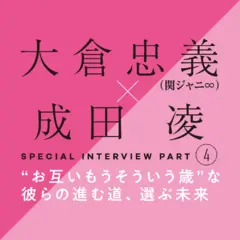 大倉忠義
(関ジャニ∞)
×
成田 凌

SPECIAL INTERVIEW PART 4

“お互いもうそういう歳”な
彼らの進む道、選ぶ未来